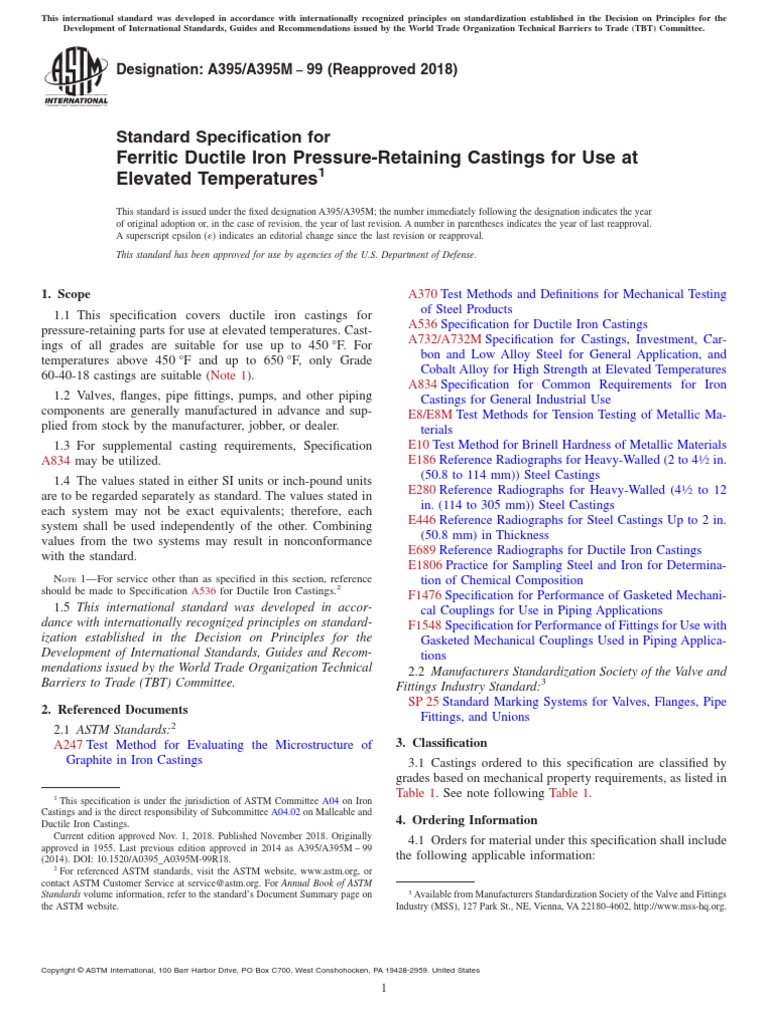 This international standard was developed in accordance with internationally recognized principles on standardization established in the Decision on Principles for the Development of International Standards, Guides and Recommendations issued by the World Trade Organization Technical Barriers to Trade (TBT) Committee.

ASTM INTERNATIONAL

Designation: A395/A395M – 99 (Reapproved 2018)

Standard Specification for
Ferritic Ductile Iron Pressure-Retaining Castings for Use at Elevated Temperatures$^1$

This standard is issued under the fixed designation A395/A395M; the number immediately following the designation indicates the year of original adoption or, in the case of revision, the year of last revision. A number in parentheses indicates the year of last reapproval. A superscript epsilon (ε) indicates an editorial change since the last revision or reapproval.

This standard has been approved for use by agencies of the U.S. Department of Defense.

1. Scope

1.1 This specification covers ductile iron castings for pressure-retaining parts for use at elevated temperatures. Castings of all grades are suitable for use up to 450 °F. For temperatures above 450 °F and up to 650 °F, only Grade 60-40-18 castings are suitable (Note 1).

1.2 Valves, flanges, pipe fittings, pumps, and other piping components are generally manufactured in advance and supplied from stock by the manufacturer, jobber, or dealer.

1.3 For supplemental casting requirements, Specification A834 may be utilized.

1.4 The values stated in either SI units or inch-pound units are to be regarded separately as standard. The values stated in each system may not be exact equivalents; therefore, each system shall be used independently of the other. Combining values from the two systems may result in nonconformance with the standard.

NOTE 1—For service other than as specified in this section, reference should be made to Specification A536 for Ductile Iron Castings.$^2$

1.5 This international standard was developed in accordance with internationally recognized principles on standardization established in the Decision on Principles for the Development of International Standards, Guides and Recommendations issued by the World Trade Organization Technical Barriers to Trade (TBT) Committee.

2. Referenced Documents

2.1 ASTM Standards:$^2$
A247 Test Method for Evaluating the Microstructure of Graphite in Iron Castings

$^1$ This specification is under the jurisdiction of ASTM Committee A04 on Iron Castings and is the direct responsibility of Subcommittee A04.02 on Malleable and Ductile Iron Castings.
Current edition approved Nov. 1, 2018. Published November 2018. Originally approved in 1955. Last previous edition approved in 2014 as A395/A395M – 99 (2014). DOI: 10.1520/A0395_A0395M-99R18.
$^2$ For referenced ASTM standards, visit the ASTM website, www.astm.org, or contact ASTM Customer Service at service@astm.org. For Annual Book of ASTM Standards volume information, refer to the standard's Document Summary page on the ASTM website.

A370 Test Methods and Definitions for Mechanical Testing of Steel Products
A536 Specification for Ductile Iron Castings
A732/A732M Specification for Castings, Investment, Carbon and Low Alloy Steel for General Application, and Cobalt Alloy for High Strength at Elevated Temperatures
A834 Specification for Common Requirements for Iron Castings for General Industrial Use
E8/E8M Test Methods for Tension Testing of Metallic Materials
E10 Test Method for Brinell Hardness of Metallic Materials
E186 Reference Radiographs for Heavy-Walled (2 to 4½ in. (50.8 to 114 mm)) Steel Castings
E280 Reference Radiographs for Heavy-Walled (4½ to 12 in. (114 to 305 mm)) Steel Castings
E446 Reference Radiographs for Steel Castings Up to 2 in. (50.8 mm) in Thickness
E689 Reference Radiographs for Ductile Iron Castings
E1806 Practice for Sampling Steel and Iron for Determination of Chemical Composition
F1476 Specification for Performance of Gasketed Mechanical Couplings for Use in Piping Applications
F1548 Specification for Performance of Fittings for Use with Gasketed Mechanical Couplings Used in Piping Applications
2.2 Manufacturers Standardization Society of the Valve and Fittings Industry Standard:$^3$
SP 25 Standard Marking Systems for Valves, Flanges, Pipe Fittings, and Unions

3. Classification

3.1 Castings ordered to this specification are classified by grades based on mechanical property requirements, as listed in Table 1. See note following Table 1.

4. Ordering Information

4.1 Orders for material under this specification shall include the following applicable information:

$^3$ Available from Manufacturers Standardization Society of the Valve and Fittings Industry (MSS), 127 Park St., NE, Vienna, VA 22180-4602, http://www.mss-hq.org.

Copyright © ASTM International, 100 Barr Harbor Drive, PO Box C700, West Conshohocken, PA 19428-2959. United States

1